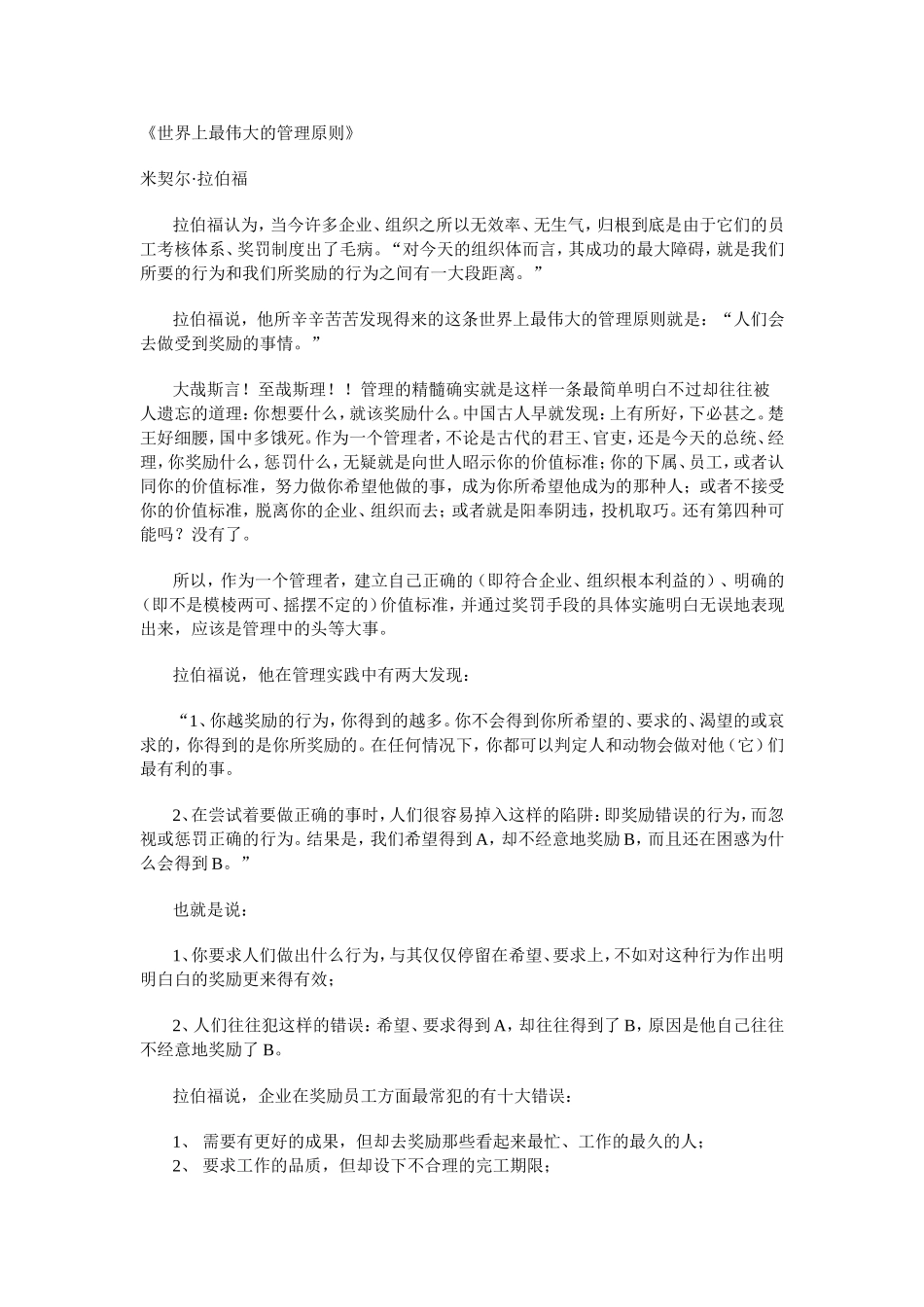 《世界上最伟大的管理原则》

米契尔·拉伯福

拉伯福认为，当今许多企业、组织之所以无效率、无生气，归根到底是由于它们的员工考核体系、奖罚制度出了毛病。“对今天的组织体而言，其成功的最大障碍，就是我们所要的行为和我们所奖励的行为之间有一大段距离。”

拉伯福说，他所辛辛苦苦发现得来的这条世界上最伟大的管理原则就是：“人们会去做受到奖励的事情。”

大哉斯言！至哉斯理！！管理的精髓确实就是这样一条最简单明白不过却往往被人遗忘的道理：你想要什么，就该奖励什么。中国古人早就发现：上有所好，下必甚之。楚王好细腰，国中多饿死。作为一个管理者，不论是古代的君王、官吏，还是今天的总统、经理，你奖励什么，惩罚什么，无疑就是向世人昭示你的价值标准；你的下属、员工，或者认同你的价值标准，努力做你希望他做的事，成为你所希望他成为的那种人；或者不接受你的价值标准，脱离你的企业、组织而去；或者就是阳奉阴违，投机取巧。还有第四种可能吗？没有了。

所以，作为一个管理者，建立自己正确的（即符合企业、组织根本利益的）、明确的（即不是模棱两可、摇摆不定的）价值标准，并通过奖罚手段的具体实施明白无误地表现出来，应该是管理中的头等大事。

拉伯福说，他在管理实践中有两大发现：

“1、你越奖励的行为，你得到的越多。你不会得到你所希望的、要求的、渴望的或哀求的，你得到的是你所奖励的。在任何情况下，你都可以判定人和动物会做对他（它）们最有利的事。

2、在尝试着要做正确的事时，人们很容易掉入这样的陷阱：即奖励错误的行为，而忽视或惩罚正确的行为。结果是，我们希望得到A，却不经意地奖励B，而且还在困惑为什么会得到B。”

也就是说：

1、你要求人们做出什么行为，与其仅仅停留在希望、要求上，不如对这种行为作出明明白白的奖励更来得有效；

2、人们往往犯这样的错误：希望、要求得到A，却往往得到了B，原因是他自己往往不经意地奖励了B。

拉伯福说，企业在奖励员工方面最常犯的有十大错误：

1、 需要有更好的成果，但却去奖励那些看起来最忙、工作的最久的人；
2、 要求工作的品质，但却设下不合理的完工期限；